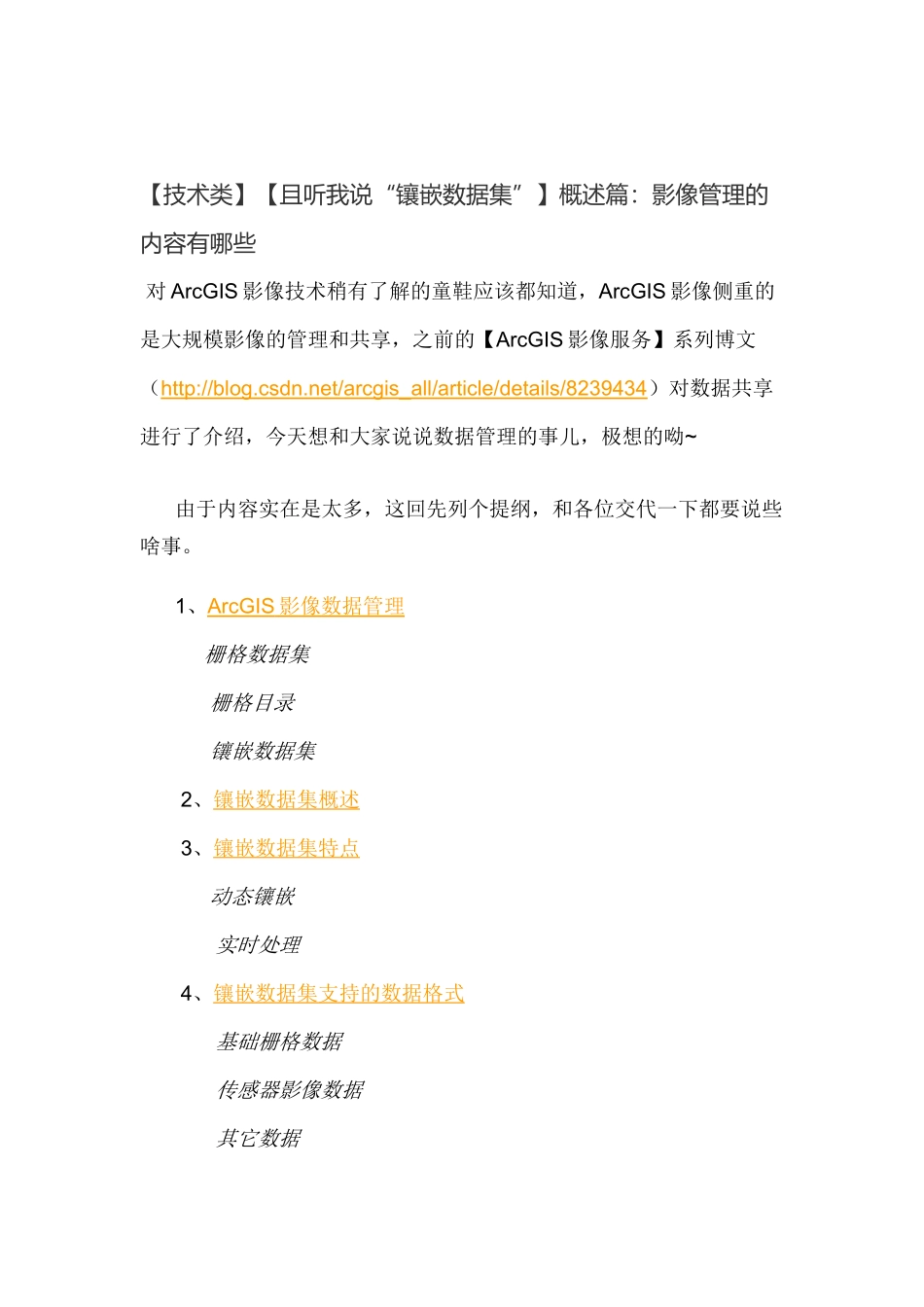 【技术类】【且听我说“镶嵌数据集”】概述篇：影像管理的内容有哪些

对 ArcGIS 影像技术稍有了解的童鞋应该都知道，ArcGIS 影像侧重的是大规模影像的管理和共享，之前的【ArcGIS 影像服务】系列博文（http://blog.csdn.net/arcgis_all/article/details/8239434）对数据共享进行了介绍，今天想和大家说说数据管理的事儿，极想的呦~

由于内容实在是太多，这回先列个提纲，和各位交代一下都要说些啥事。

1、ArcGIS 影像数据管理

栅格数据集

栅格目录

镶嵌数据集

2、镶嵌数据集概述

3、镶嵌数据集特点

动态镶嵌

实时处理

4、镶嵌数据集支持的数据格式

基础栅格数据

传感器影像数据

其它数据